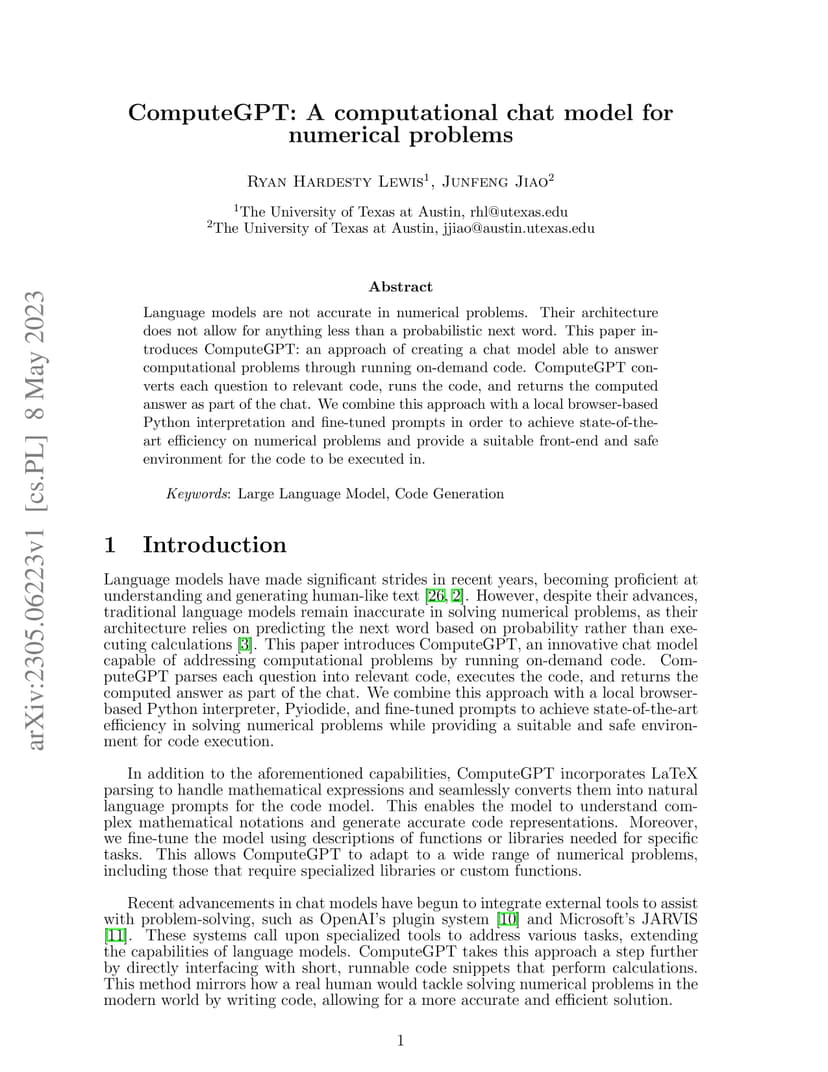 arXiv:2305.06223v1 [cs.PL] 8 May 2023

ComputeGPT: A computational chat model for numerical problems

Ryan Hardesty Lewis$^1$, Junfeng Jiao$^2$

$^1$The University of Texas at Austin, rhl@utexas.edu
$^2$The University of Texas at Austin, jjiao@austin.utexas.edu

Abstract

Language models are not accurate in numerical problems. Their architecture does not allow for anything less than a probabilistic next word. This paper introduces ComputeGPT: an approach of creating a chat model able to answer computational problems through running on-demand code. ComputeGPT converts each question to relevant code, runs the code, and returns the computed answer as part of the chat. We combine this approach with a local browser-based Python interpretation and fine-tuned prompts in order to achieve state-of-the-art efficiency on numerical problems and provide a suitable front-end and safe environment for the code to be executed in.

Keywords: Large Language Model, Code Generation

1 Introduction

Language models have made significant strides in recent years, becoming proficient at understanding and generating human-like text [26, 2]. However, despite their advances, traditional language models remain inaccurate in solving numerical problems, as their architecture relies on predicting the next word based on probability rather than executing calculations [3]. This paper introduces ComputeGPT, an innovative chat model capable of addressing computational problems by running on-demand code. ComputeGPT parses each question into relevant code, executes the code, and returns the computed answer as part of the chat. We combine this approach with a local browser-based Python interpreter, Pyiodide, and fine-tuned prompts to achieve state-of-the-art efficiency in solving numerical problems while providing a suitable and safe environment for code execution.

In addition to the aforementioned capabilities, ComputeGPT incorporates LaTeX parsing to handle mathematical expressions and seamlessly converts them into natural language prompts for the code model. This enables the model to understand complex mathematical notations and generate accurate code representations. Moreover, we fine-tune the model using descriptions of functions or libraries needed for specific tasks. This allows ComputeGPT to adapt to a wide range of numerical problems, including those that require specialized libraries or custom functions.

Recent advancements in chat models have begun to integrate external tools to assist with problem-solving, such as OpenAI's plugin system [10] and Microsoft's JARVIS [11]. These systems call upon specialized tools to address various tasks, extending the capabilities of language models. ComputeGPT takes this approach a step further by directly interfacing with short, runnable code snippets that perform calculations. This method mirrors how a real human would tackle solving numerical problems in the modern world by writing code, allowing for a more accurate and efficient solution.

1